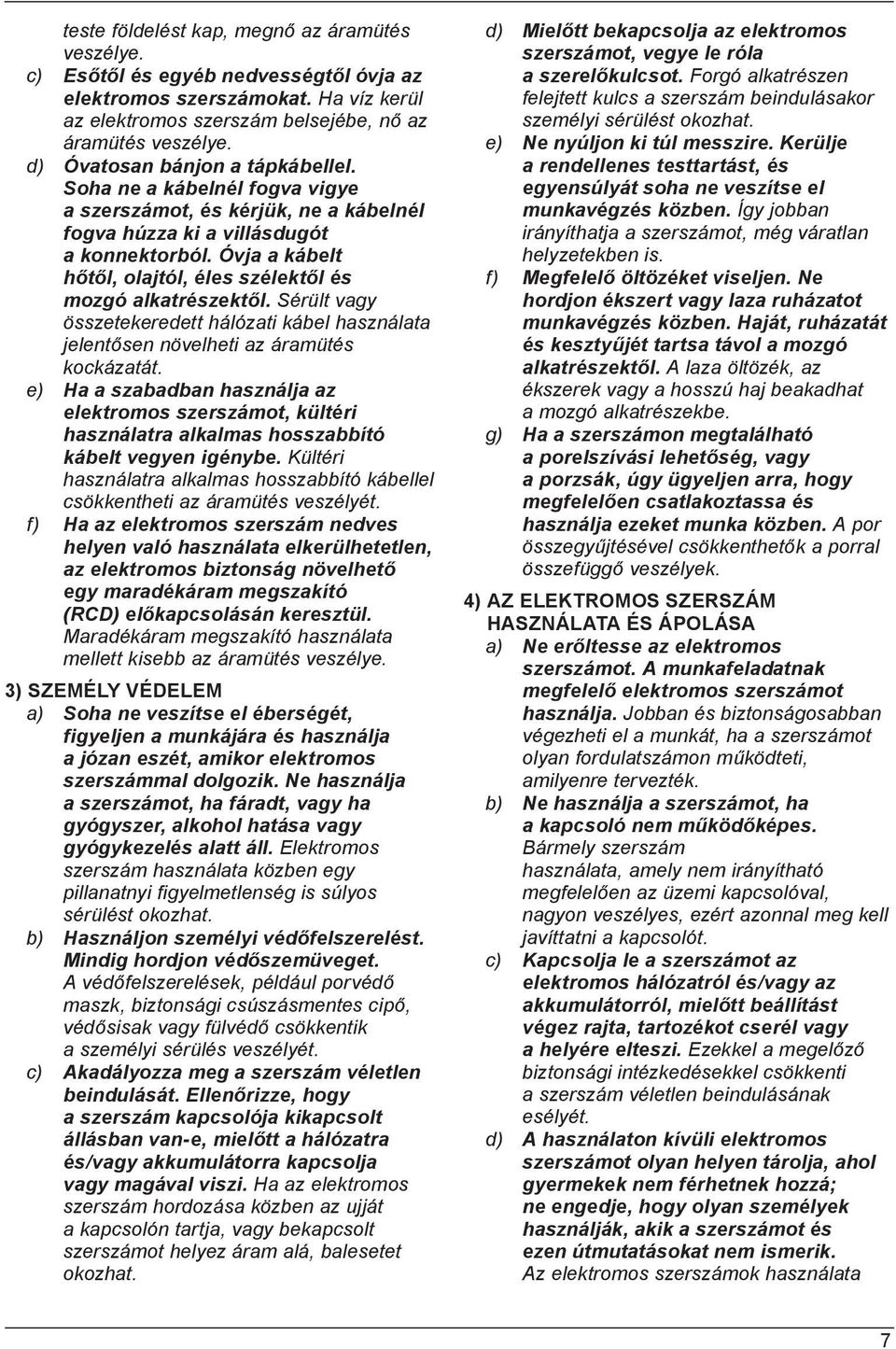 teste földelést kap, megnő az áramütés veszélye.
c) Esőtől és egyéb nedvességtől óvja az elektromos szerszámokat. Ha víz kerül az elektromos szerszám belsejébe, nő az áramütés veszélye.
d) Óvatosan bánjon a tápkábellel. Soha ne a kábelnél fogva vigye a szerszámot, és kérjük, ne a kábelnél fogva húzza ki a villásdugót a konnektorból. Óvja a kábelt hőtől, olajtól, éles szélektől és mozgó alkatrészektől. Sérült vagy összetekeredett hálózati kábel használata jelentősen növelheti az áramütés kockázatát.
e) Ha a szabadban használja az elektromos szerszámot, kültéri használatra alkalmas hosszabbító kábelt vegyen igénybe. Kültéri használatra alkalmas hosszabbító kábellel csökkentheti az áramütés veszélyét.
f) Ha az elektromos szerszám nedves helyen való használata elkerülhetetlen, az elektromos biztonság növelhető egy maradékáram megszakító (RCD) előkapcsolásán keresztül. Maradékáram megszakító használata mellett kisebb az áramütés veszélye.

3) SZEMÉLY VÉDELEM
a) Soha ne veszítse el éberségét, figyeljen a munkájára és használja a józan eszét, amikor elektromos szerszámmal dolgozik. Ne használja a szerszámot, ha fáradt, vagy ha gyógyszer, alkohol hatása vagy gyógykezelés alatt áll. Elektromos szerszám használata közben egy pillanatnyi figyelmetlenség is súlyos sérülést okozhat.
b) Használjon személyi védőfelszerelést. Mindig hordjon védőszemüveget. A védőfelszerelések, például porvédő maszk, biztonsági csúszásmentes cipő, védősisak vagy fülvédő csökkentik a személyi sérülés veszélyét.
c) Akadályozza meg a szerszám véletlen beindulását. Ellenőrizze, hogy a szerszám kapcsolója kikapcsolt állásban van-e, mielőtt a hálózatra és/vagy akkumulátorra kapcsolja vagy magával viszi. Ha az elektromos szerszám hordozása közben az ujját a kapcsolón tartja, vagy bekapcsolt szerszámot helyez áram alá, balesetet okozhat.
d) Mielőtt bekapcsolja az elektromos szerszámot, vegye le róla a szerelőkulcsot. Forgó alkatrészen felejtett kulcs a szerszám beindulásakor személyi sérülést okozhat.
e) Ne nyúljon ki túl messzire. Kerülje a rendellenes testtartást, és egyensúlyát soha ne veszítse el munkavégzés közben. Így jobban irányíthatja a szerszámot, még váratlan helyzetekben is.
f) Megfelelő öltözéket viseljen. Ne hordjon ékszert vagy laza ruházatot munkavégzés közben. Haját, ruházatát és kesztyűjét tartsa távol a mozgó alkatrészektől. A laza öltözék, az ékszerek vagy a hosszú haj beakadhat a mozgó alkatrészekbe.
g) Ha a szerszámon megtalálható a porelszívási lehetőség, vagy a porzsák, úgy ügyeljen arra, hogy megfelelően csatlakoztassa és használja ezeket munka közben. A por összegyűjtésével csökkenthetők a porral összefüggő veszélyek.

4) AZ ELEKTROMOS SZERSZÁM HASZNÁLATA ÉS ÁPOLÁSA
a) Ne erőltesse az elektromos szerszámot. A munkafeladatnak megfelelő elektromos szerszámot használja. Jobban és biztonságosabban végezheti el a munkát, ha a szerszámot olyan fordulatszámon működteti, amilyenre tervezték.
b) Ne használja a szerszámot, ha a kapcsoló nem működőképes. Bármely szerszám használata, amely nem irányítható megfelelően az üzemi kapcsolóval, nagyon veszélyes, ezért azonnal meg kell javíttatni a kapcsolót.
c) Kapcsolja le a szerszámot az elektromos hálózatról és/vagy az akkumulátorról, mielőtt beállítást végez rajta, tartozékot cserél vagy a helyére elteszi. Ezekkel a megelőző biztonsági intézkedésekkel csökkenti a szerszám véletlen beindulásának esélyét.
d) A használaton kívüli elektromos szerszámot olyan helyen tárolja, ahol gyermekek nem férhetnek hozzá; ne engedje, hogy olyan személyek használják, akik a szerszámot és ezen útmutatásokat nem ismerik. Az elektromos szerszámok használata

7